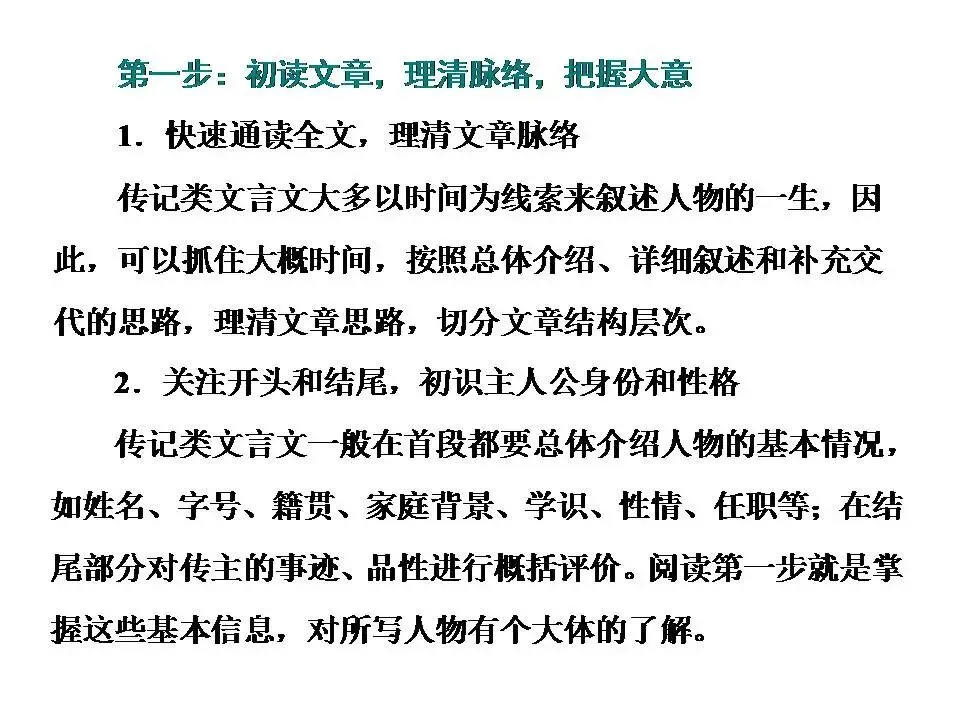 第一步：初读文章，理清脉络，把握大意

1．快速通读全文，理清文章脉络

传记类文言文大多以时间为线索来叙述人物的一生，因此，可以抓住大概时间，按照总体介绍、详细叙述和补充交代的思路，理清文章思路，切分文章结构层次。

2．关注开头和结尾，初识主人公身份和性格

传记类文言文一般在首段都要总体介绍人物的基本情况，如姓名、字号、籍贯、家庭背景、学识、性情、任职等；在结尾部分对传主的事迹、品性进行概括评价。阅读第一步就是掌握这些基本信息，对所写人物有个大体的了解。